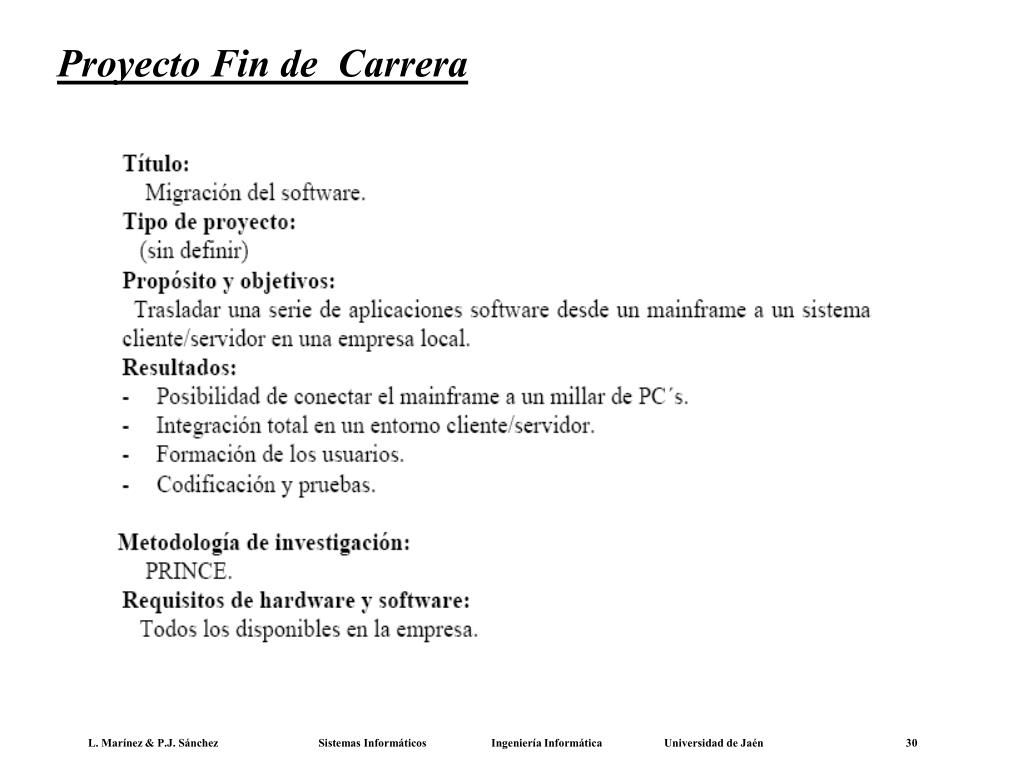 Proyecto Fin de Carrera

Título:
Migración del software.
Tipo de proyecto:
(sin definir)
Propósito y objetivos:
Trasladar una serie de aplicaciones software desde un mainframe a un sistema cliente/servidor en una empresa local.
Resultados:
- Posibilidad de conectar el mainframe a un millar de PC´s.
- Integración total en un entorno cliente/servidor.
- Formación de los usuarios.
- Codificación y pruebas.

Metodología de investigación:
PRINCE.
Requisitos de hardware y software:
Todos los disponibles en la empresa.

L. Marínez & P.J. Sánchez Sistemas Informáticos Ingeniería Informática Universidad de Jaén 30